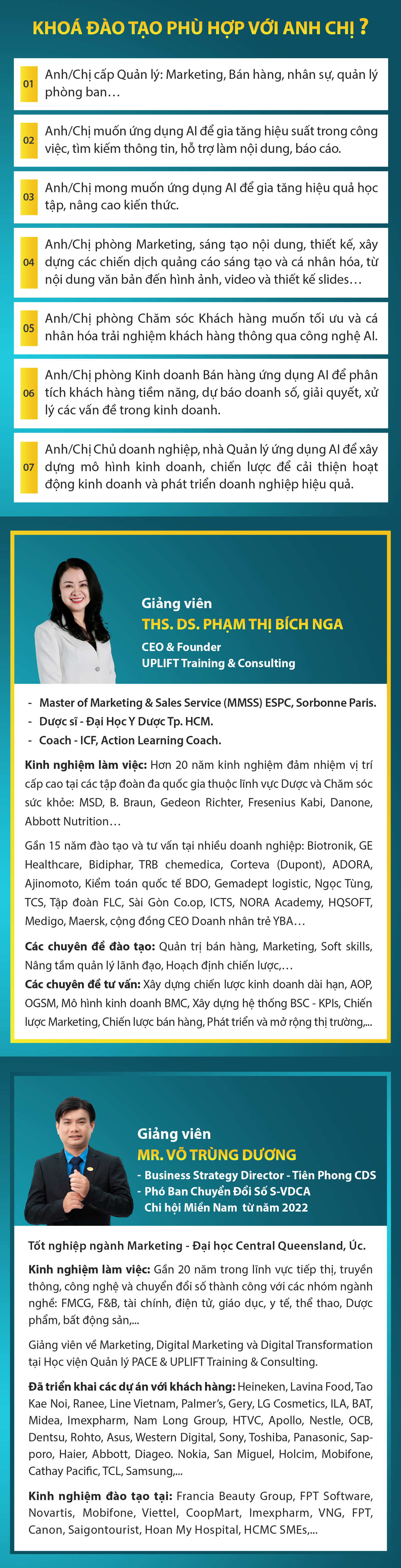 KHOÁ ĐÀO TẠO PHÙ HỢP VỚI ANH CHỊ ?

01 Anh/Chị cấp Quản lý: Marketing, Bán hàng, nhân sự, quản lý phòng ban…

02 Anh/Chị muốn ứng dụng AI để gia tăng hiệu suất trong công việc, tìm kiếm thông tin, hỗ trợ làm nội dung, báo cáo.

03 Anh/Chị mong muốn ứng dụng AI để gia tăng hiệu quả học tập, nâng cao kiến thức.

04 Anh/Chị phòng Marketing, sáng tạo nội dung, thiết kế, xây dựng các chiến dịch quảng cáo sáng tạo và cá nhân hóa, từ nội dung văn bản đến hình ảnh, video và thiết kế slides…

05 Anh/Chị phòng Chăm sóc Khách hàng muốn tối ưu và cá nhân hóa trải nghiệm khách hàng thông qua công nghệ AI.

06 Anh/Chị phòng Kinh doanh Bán hàng ứng dụng AI để phân tích khách hàng tiềm năng, dự báo doanh số, giải quyết, xử lý các vấn đề trong kinh doanh.

07 Anh/Chị Chủ doanh nghiệp, nhà Quản lý ứng dụng AI để xây dựng mô hình kinh doanh, chiến lược để cải thiện hoạt động kinh doanh và phát triển doanh nghiệp hiệu quả.

Giảng viên
THS. DS. PHẠM THỊ BÍCH NGA
CEO & Founder
UPLIFT Training & Consulting

- Master of Marketing & Sales Service (MMSS) ESPC, Sorbonne Paris.
- Dược sĩ - Đại Học Y Dược Tp. HCM.
- Coach - ICF, Action Learning Coach.

Kinh nghiệm làm việc: Hơn 20 năm kinh nghiệm đảm nhiệm vị trí cấp cao tại các tập đoàn đa quốc gia thuộc lĩnh vực Dược và Chăm sóc sức khỏe: MSD, B. Braun, Gedeon Richter, Fresenius Kabi, Danone, Abbott Nutrition…

Gần 15 năm đào tạo và tư vấn tại nhiều doanh nghiệp: Biotronik, GE Healthcare, Bidiphar, TRB chemedica, Corteva (Dupont), ADORA, Ajinomoto, Kiểm toán quốc tế BDO, Gemadept logistic, Ngọc Tùng, TCS, Tập đoàn FLC, Sài Gòn Co.op, ICTS, NORA Academy, HQSOFT, Medigo, Maersk, cộng đồng CEO Doanh nhân trẻ YBA…

Các chuyên đề đào tạo: Quản trị bán hàng, Marketing, Soft skills, Nâng tầm quản lý lãnh đạo, Hoạch định chiến lược,…
Các chuyên đề tư vấn: Xây dựng chiến lược kinh doanh dài hạn, AOP, OGSM, Mô hình kinh doanh BMC, Xây dựng hệ thống BSC - KPIs, Chiến lược Marketing, Chiến lược bán hàng, Phát triển và mở rộng thị trường,...

Giảng viên
MR. VÕ TRÙNG DƯƠNG
- Business Strategy Director - Tiên Phong CDS
- Phó Ban Chuyển Đổi Số S-VDCA
Chi hội Miền Nam từ năm 2022

Tốt nghiệp ngành Marketing - Đại học Central Queensland, Úc.

Kinh nghiệm làm việc: Gần 20 năm trong lĩnh vực tiếp thị, truyền thông, công nghệ và chuyển đổi số thành công với các nhóm ngành nghề: FMCG, F&B, tài chính, điện tử, giáo dục, y tế, thể thao, Dược phẩm, bất động sản,...

Giảng viên về Marketing, Digital Marketing và Digital Transformation tại Học viện Quản lý PACE & UPLIFT Training & Consulting.

Đã triển khai các dự án với khách hàng: Heineken, Lavina Food, Tao Kae Noi, Ranee, Line Vietnam, Palmer's, Gery, LG Cosmetics, ILA, BAT, Midea, Imexpharm, Nam Long Group, HTVC, Apollo, Nestle, OCB, Dentsu, Rohto, Asus, Western Digital, Sony, Toshiba, Panasonic, Sapporo, Haier, Abbott, Diageo. Nokia, San Miguel, Holcim, Mobifone, Cathay Pacific, TCL, Samsung,...

Kinh nghiệm đào tạo tại: Francia Beauty Group, FPT Software, Novartis, Mobifone, Viettel, CoopMart, Imexpharm, VNG, FPT, Canon, Saigontourist, Hoan My Hospital, HCMC SMEs,...